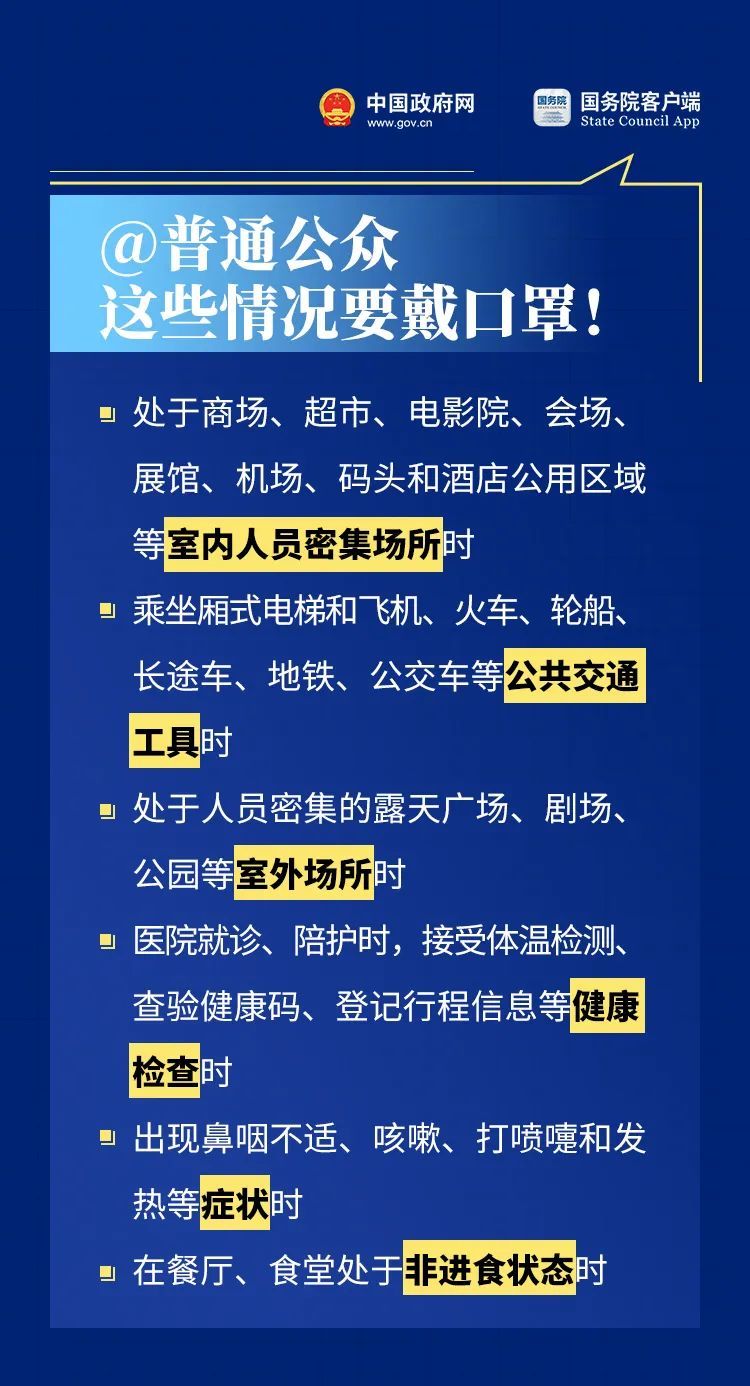 中国政府网
www.gov.cn

国务院
国务院客户端
State Council App

@普通公众
这些情况要戴口罩！

处于商场、超市、电影院、会场、展馆、机场、码头和酒店公用区域等室内人员密集场所时

乘坐厢式电梯和飞机、火车、轮船、长途车、地铁、公交车等公共交通工具时

处于人员密集的露天广场、剧场、公园等室外场所时

医院就诊、陪护时，接受体温检测、查验健康码、登记行程信息等健康检查时

出现鼻咽不适、咳嗽、打喷嚏和发热等症状时

在餐厅、食堂处于非进食状态时